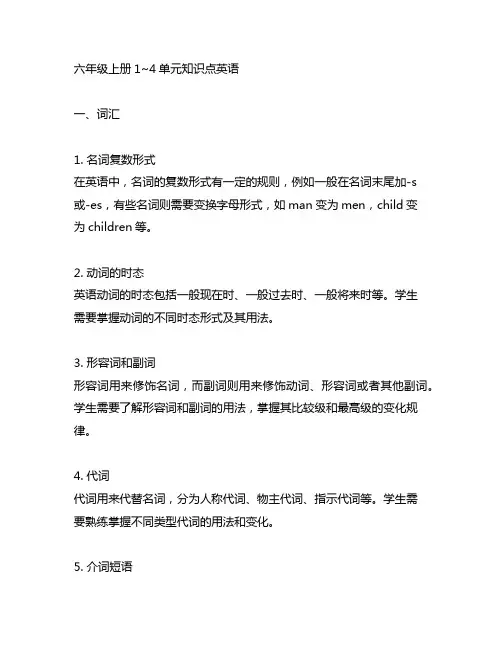 六年级上册 1~4 单元知识点英语

一、词汇

1. 名词复数形式
在英语中，名词的复数形式有一定的规则，例如一般在名词末尾加-s 或-es，有些名词则需要变换字母形式，如 man 变为 men，child 变为 children 等。

2. 动词的时态
英语动词的时态包括一般现在时、一般过去时、一般将来时等。学生需要掌握动词的不同时态形式及其用法。

3. 形容词和副词
形容词用来修饰名词，而副词则用来修饰动词、形容词或者其他副词。学生需要了解形容词和副词的用法，掌握其比较级和最高级的变化规律。

4. 代词
代词用来代替名词，分为人称代词、物主代词、指示代词等。学生需要熟练掌握不同类型代词的用法和变化。

5. 介词短语